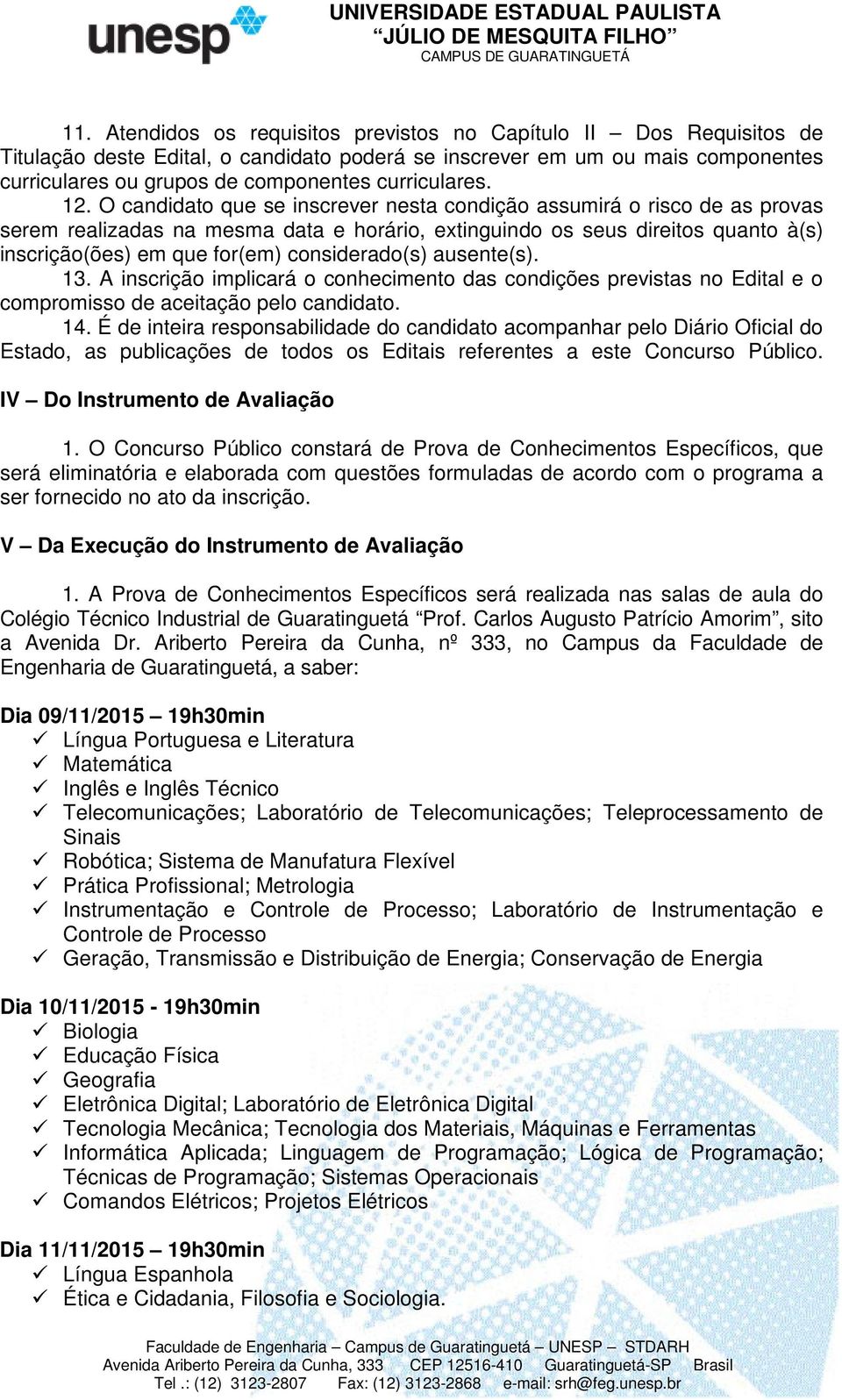 unesp

UNIVERSIDADE ESTADUAL PAULISTA
“JÚLIO DE MESQUITA FILHO”
CAMPUS DE GUARATINGUETÁ

11. Atendidos os requisitos previstos no Capítulo II – Dos Requisitos de Titulação deste Edital, o candidato poderá se inscrever em um ou mais componentes curriculares ou grupos de componentes curriculares.

12. O candidato que se inscrever nesta condição assumirá o risco de as provas serem realizadas na mesma data e horário, extinguindo os seus direitos quanto à(s) inscrição(ões) em que for(em) considerado(s) ausente(s).

13. A inscrição implicará o conhecimento das condições previstas no Edital e o compromisso de aceitação pelo candidato.

14. É de inteira responsabilidade do candidato acompanhar pelo Diário Oficial do Estado, as publicações de todos os Editais referentes a este Concurso Público.

IV – Do Instrumento de Avaliação

1. O Concurso Público constará de Prova de Conhecimentos Específicos, que será eliminatória e elaborada com questões formuladas de acordo com o programa a ser fornecido no ato da inscrição.

V – Da Execução do Instrumento de Avaliação

1. A Prova de Conhecimentos Específicos será realizada nas salas de aula do Colégio Técnico Industrial de Guaratinguetá “Prof. Carlos Augusto Patrício Amorim”, sito a Avenida Dr. Ariberto Pereira da Cunha, nº 333, no Campus da Faculdade de Engenharia de Guaratinguetá, a saber:

Dia 09/11/2015 – 19h30min
✓ Língua Portuguesa e Literatura
✓ Matemática
✓ Inglês e Inglês Técnico
✓ Telecomunicações; Laboratório de Telecomunicações; Teleprocessamento de Sinais
✓ Robótica; Sistema de Manufatura Flexível
✓ Prática Profissional; Metrologia
✓ Instrumentação e Controle de Processo; Laboratório de Instrumentação e Controle de Processo
✓ Geração, Transmissão e Distribuição de Energia; Conservação de Energia

Dia 10/11/2015 - 19h30min
✓ Biologia
✓ Educação Física
✓ Geografia
✓ Eletrônica Digital; Laboratório de Eletrônica Digital
✓ Tecnologia Mecânica; Tecnologia dos Materiais, Máquinas e Ferramentas
✓ Informática Aplicada; Linguagem de Programação; Lógica de Programação; Técnicas de Programação; Sistemas Operacionais
✓ Comandos Elétricos; Projetos Elétricos

Dia 11/11/2015 – 19h30min
✓ Língua Espanhola
✓ Ética e Cidadania, Filosofia e Sociologia.

Faculdade de Engenharia – Campus de Guaratinguetá – UNESP – STDARH
Avenida Ariberto Pereira da Cunha, 333 CEP 12516-410 Guaratinguetá-SP Brasil
Tel .: (12) 3123-2807 Fax: (12) 3123-2868 e-mail: srh@feg.unesp.br